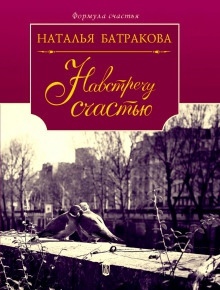 Формула счастья

НАТАЛЬЯ БАТРАКОВА

Навстречу счастью